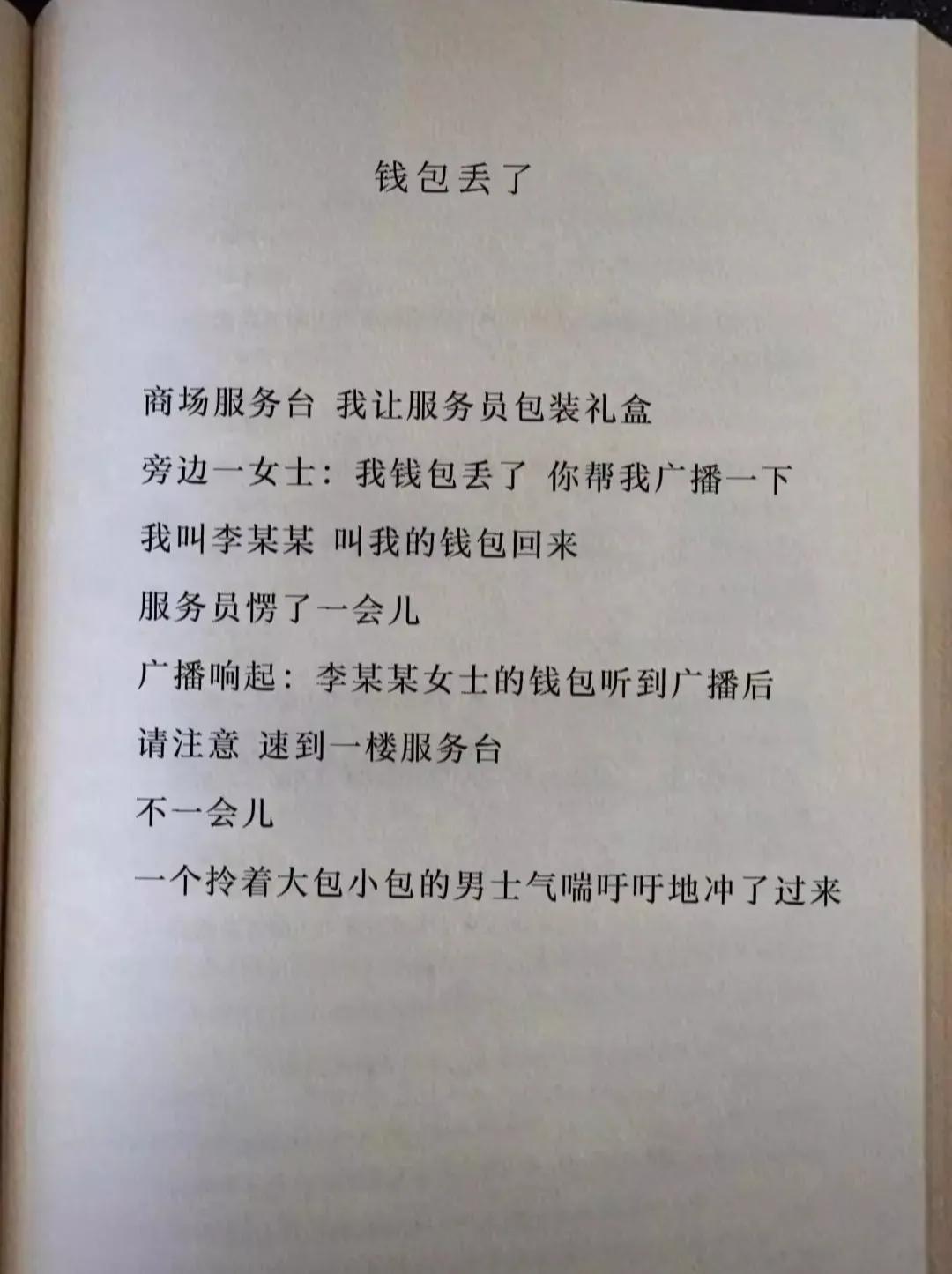 钱包丢了

商场服务台 我让服务员包装礼盒

旁边一女士：我钱包丢了 你帮我广播一下

我叫李某某 叫我的钱包回来

服务员愣了一会儿

广播响起：李某某女士的钱包听到广播后

请注意 速到一楼服务台

不一会儿

一个拎着大包小包的男士气喘吁吁地冲了过来